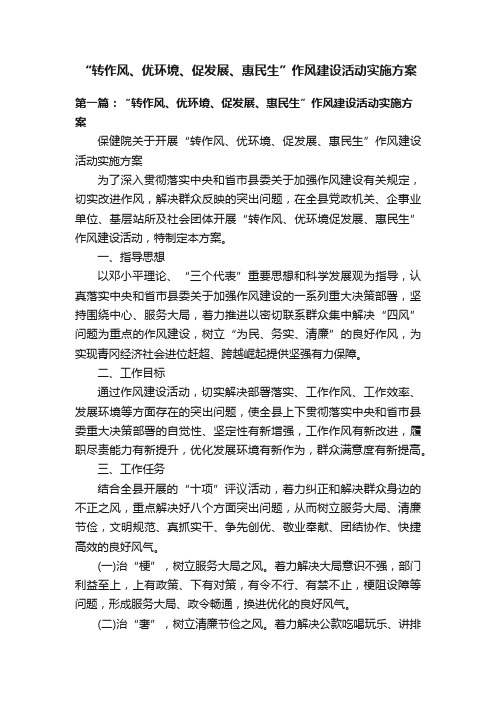 “转作风、优环境、促发展、惠民生”作风建设活动实施方案

第一篇：“转作风、优环境、促发展、惠民生”作风建设活动实施方案

保健院关于开展“转作风、优环境、促发展、惠民生”作风建设活动实施方案

为了深入贯彻落实中央和省市县委关于加强作风建设有关规定，切实改进作风，解决群众反映的突出问题，在全县党政机关、企事业单位、基层站所及社会团体开展“转作风、优环境促发展、惠民生”作风建设活动，特制定本方案。

一、指导思想

以邓小平理论、“三个代表”重要思想和科学发展观为指导，认真落实中央和省市县委关于加强作风建设的一系列重大决策部署，坚持围绕中心、服务大局，着力推进以密切联系群众集中解决“四风”问题为重点的作风建设，树立“为民、务实、清廉”的良好作风，为实现青冈经济社会进位赶超、跨越崛起提供坚强有力保障。

二、工作目标

通过作风建设活动，切实解决部署落实、工作作风、工作效率、发展环境等方面存在的突出问题，使全县上下贯彻落实中央和省市县委重大决策部署的自觉性、坚定性有新增强，工作作风有新改进，履职尽责能力有新提升，优化发展环境有新作为，群众满意度有新提高。

三、工作任务

结合全县开展的“十项”评议活动，着力纠正和解决群众身边的不正之风，重点解决好八个方面突出问题，从而树立服务大局、清廉节俭，文明规范、真抓实干、争先创优、敬业奉献、团结协作、快捷高效的良好风气。

(一)治“梗”，树立服务大局之风。着力解决大局意识不强，部门利益至上，上有政策、下有对策，有令不行、有禁不止，梗阻设障等问题，形成服务大局、政令畅通，换进优化的良好风气。

(二)治“奢”，树立清廉节俭之风。着力解决公款吃喝玩乐、讲排